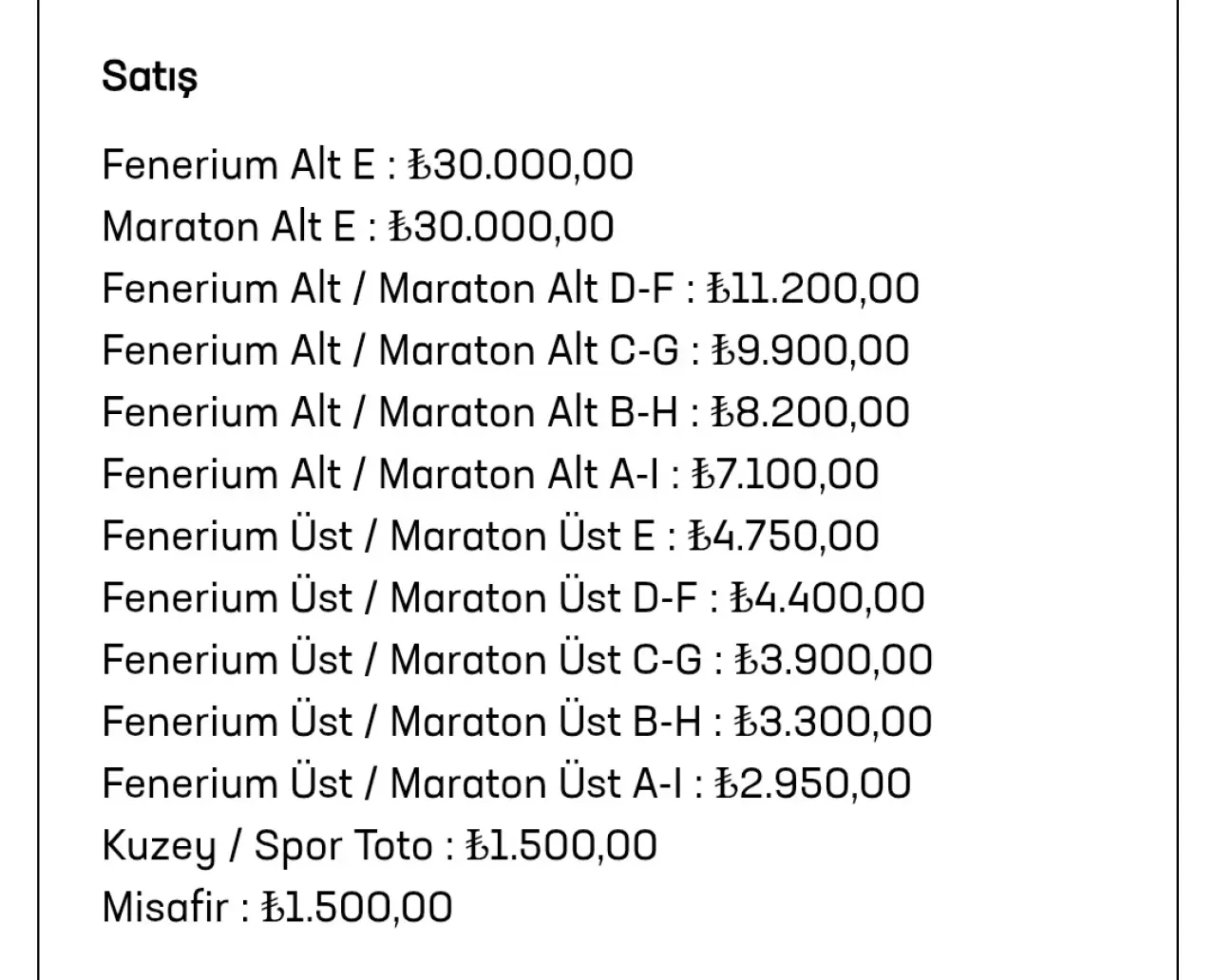 Satış

Fenerium Alt E : ₺30.000,00
Maraton Alt E : ₺30.000,00
Fenerium Alt / Maraton Alt D-F : ₺11.200,00
Fenerium Alt / Maraton Alt C-G : ₺9.900,00
Fenerium Alt / Maraton Alt B-H : ₺8.200,00
Fenerium Alt / Maraton Alt A-I : ₺7.100,00
Fenerium Üst / Maraton Üst E : ₺4.750,00
Fenerium Üst / Maraton Üst D-F : ₺4.400,00
Fenerium Üst / Maraton Üst C-G : ₺3.900,00
Fenerium Üst / Maraton Üst B-H : ₺3.300,00
Fenerium Üst / Maraton Üst A-I : ₺2.950,00
Kuzey / Spor Toto : ₺1.500,00
Misafir : ₺1.500,00